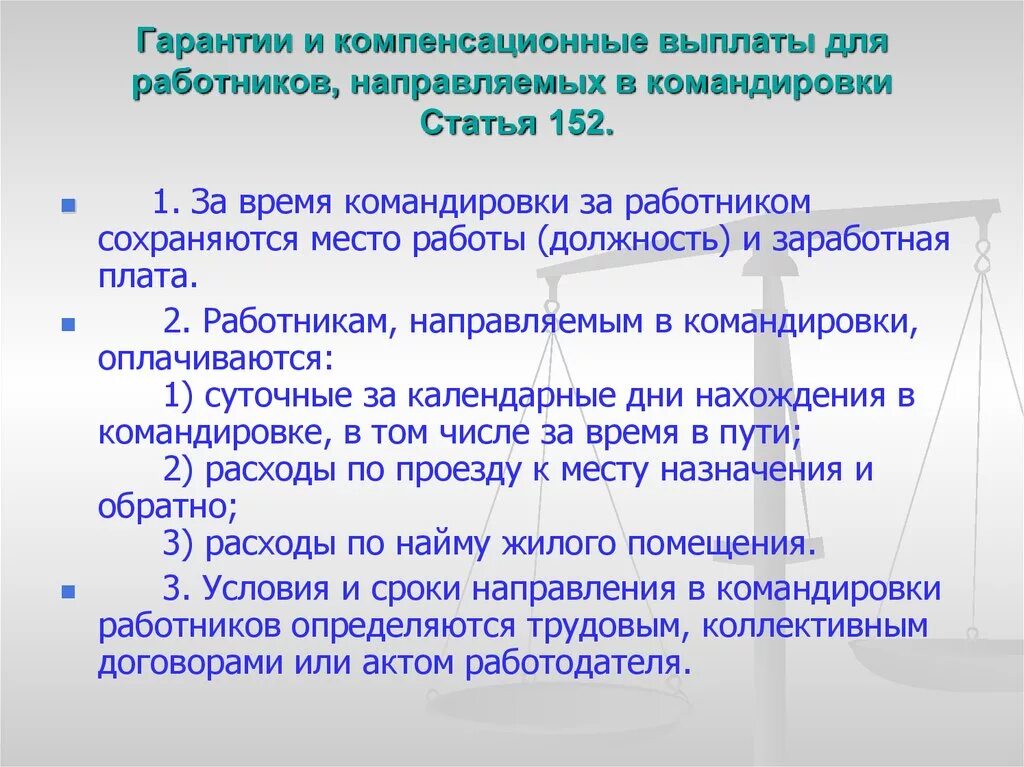 Гарантии и компенсационные выплаты для работников, направляемых в командировки
Статья 152.

1. За время командировки за работником сохраняются место работы (должность) и заработная плата.

2. Работникам, направляемым в командировки, оплачиваются:
1) суточные за календарные дни нахождения в командировке, в том числе за время в пути;
2) расходы по проезду к месту назначения и обратно;
3) расходы по найму жилого помещения.

3. Условия и сроки направления в командировки работников определяются трудовым, коллективным договорами или актом работодателя.